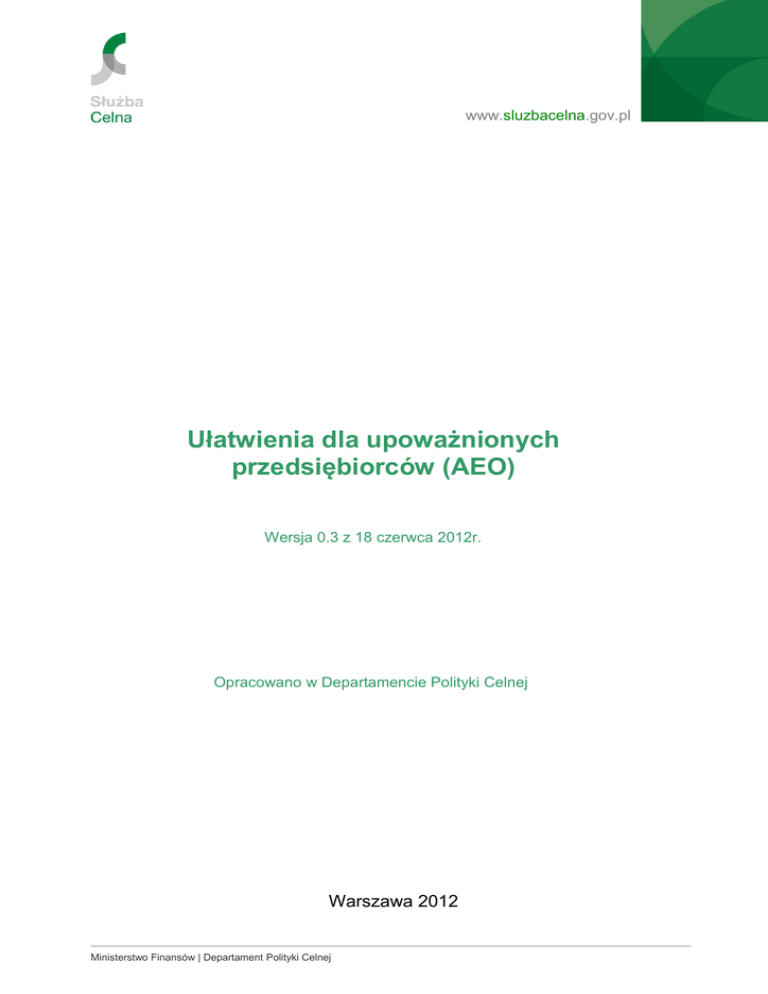 Służba
Celna

www.sluzbacelna.gov.pl

Ułatwienia dla upoważnionych przedsiębiorców (AEO)

Wersja 0.3 z 18 czerwca 2012r.

Opracowano w Departamencie Polityki Celnej

Warszawa 2012

Ministerstwo Finansów | Departament Polityki Celnej